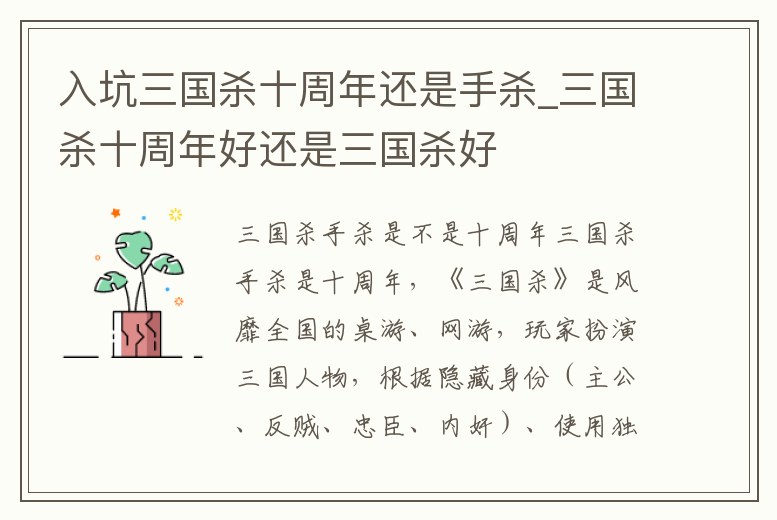 入坑三国杀十周年还是手杀_三国杀十周年好还是三国杀好

三国杀手杀是不是十周年三国杀手杀是十周年，《三国杀》是风靡全国的桌游、网游，玩家扮演三国人物，根据隐藏身份（主公、反贼、忠臣、内奸）、使用独